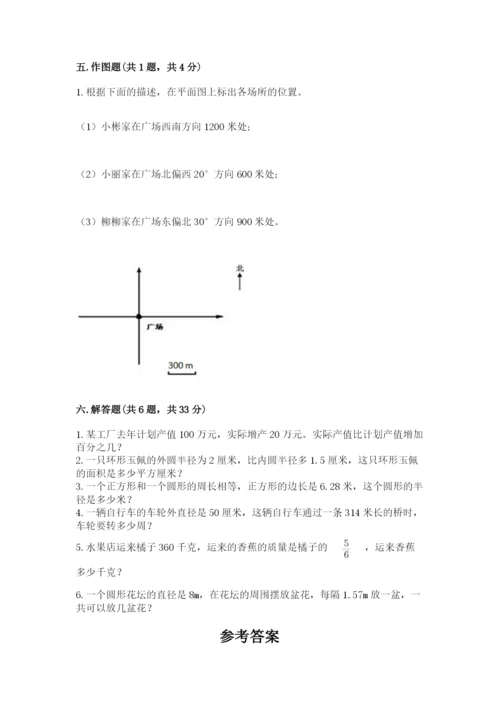 五. 作图题（共 1 题，共 4 分）

1. 根据下面的描述，在平面图上标出各场所的位置。

（1）小彬家在广场西南方向 1200 米处；

（2）小丽家在广场北偏西 20° 方向 600 米处；

（3）柳柳家在广场东偏北 30° 方向 900 米处。

北

广场

300 m

六. 解答题（共 6 题，共 33 分）

1. 某工厂去年计划产值 100 万元，实际增产 20 万元。实际产值比计划产值增加百分之几？
2. 一只环形玉佩的外圆半径为 2 厘米，比内圆半径多 1.5 厘米，这只环形玉佩的面积是多少平方厘米？
3. 一个正方形和一个圆形的周长相等，正方形的边长是 6.28 米，这个圆形的半径是多少米？
4. 一辆自行车的车轮外直径是 50 厘米，这辆自行车通过一条 314 米长的桥时，车轮要转多少周？
5. 水果店运来橘子 360 千克，运来的香蕉的质量是橘子的 $\frac{5}{6}$ ，运来香蕉多少千克？

6. 一个圆形花坛的直径是 8m，在花坛的周围摆放盆花，每隔 1.57m 放一盆，一共可以放几盆花？

参考答案